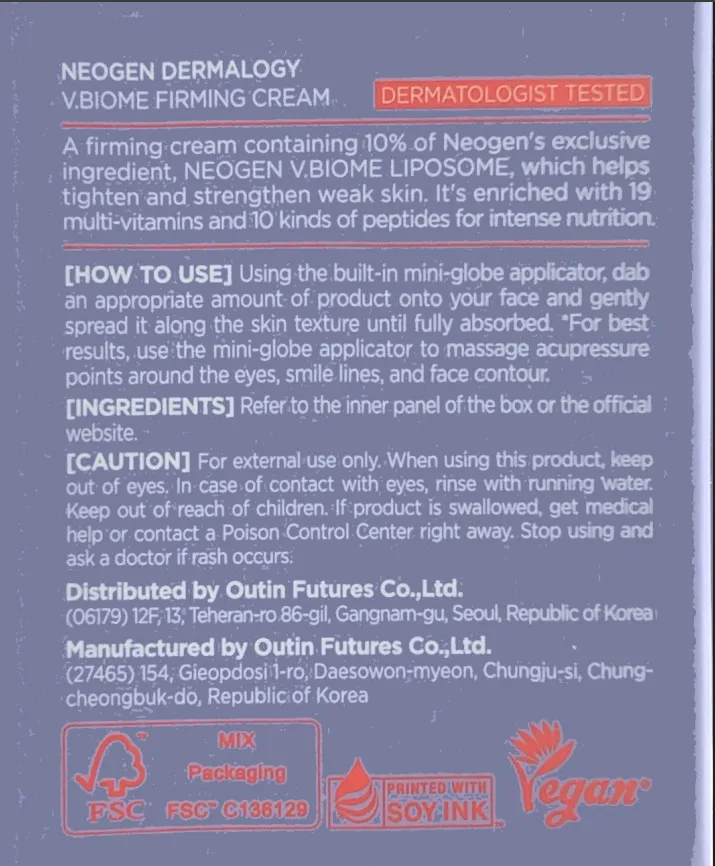 NEOGEN DERMALOGY
V.BIOME FIRMING CREAM

DERMATOLOGIST TESTED

A firming cream containing 10% of Neogen's exclusive ingredient, NEOGEN V.BIOME LIPOSOME, which helps tighten and strengthen weak skin. It's enriched with 19 multi-vitamins and 10 kinds of peptides for intense nutrition.

[HOW TO USE] Using the built-in mini-globe applicator, dab an appropriate amount of product onto your face and gently spread it along the skin texture until fully absorbed. *For best results, use the mini-globe applicator to massage acupressure points around the eyes, smile lines, and face contour.

[INGREDIENTS] Refer to the inner panel of the box or the official website.

[CAUTION] For external use only. When using this product, keep out of eyes. In case of contact with eyes, rinse with running water. Keep out of reach of children. If product is swallowed, get medical help or contact a Poison Control Center right away. Stop using and ask a doctor if rash occurs.

Distributed by Outin Futures Co.,Ltd.
(06179) 12F, 13, Teheran-ro 86-gil, Gangnam-gu, Seoul, Republic of Korea

Manufactured by Outin Futures Co.,Ltd.
(27465) 154, Gieopdosi 1-ro, Daesowon-myeon, Chungju-si, Chungcheongbuk-do, Republic of Korea

FSC MIX Packaging FSC® C136129

PRINTED WITH SOY INK

Vegan